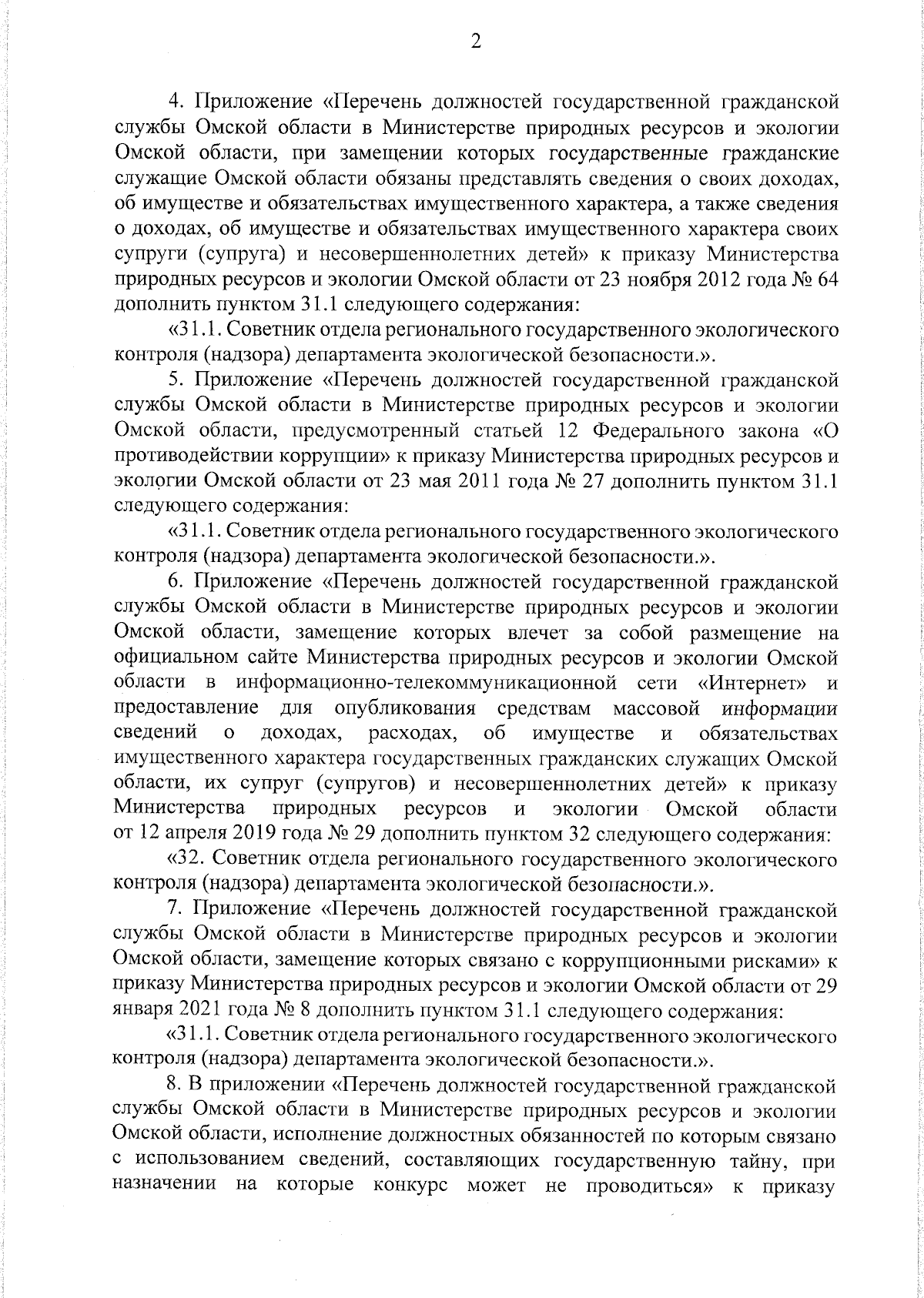 2

4. Приложение «Перечень должностей государственной гражданской службы Омской области в Министерстве природных ресурсов и экологии Омской области, при замещении которых государственные гражданские служащие Омской области обязаны представлять сведения о своих доходах, об имуществе и обязательствах имущественного характера, а также сведения о доходах, об имуществе и обязательствах имущественного характера своих супруги (супруга) и несовершеннолетних детей» к приказу Министерства природных ресурсов и экологии Омской области от 23 ноября 2012 года № 64 дополнить пунктом 31.1 следующего содержания:

«31.1. Советник отдела регионального государственного экологического контроля (надзора) департамента экологической безопасности.».

5. Приложение «Перечень должностей государственной гражданской службы Омской области в Министерстве природных ресурсов и экологии Омской области, предусмотренный статьей 12 Федерального закона «О противодействии коррупции» к приказу Министерства природных ресурсов и экологии Омской области от 23 мая 2011 года № 27 дополнить пунктом 31.1 следующего содержания:

«31.1. Советник отдела регионального государственного экологического контроля (надзора) департамента экологической безопасности.».

6. Приложение «Перечень должностей государственной гражданской службы Омской области в Министерстве природных ресурсов и экологии Омской области, замещение которых влечет за собой размещение на официальном сайте Министерства природных ресурсов и экологии Омской области в информационно-телекоммуникационной сети «Интернет» и предоставление для опубликования средствам массовой информации сведений о доходах, расходах, об имуществе и обязательствах имущественного характера государственных гражданских служащих Омской области, их супруг (супругов) и несовершеннолетних детей» к приказу Министерства природных ресурсов и экологии Омской области от 12 апреля 2019 года № 29 дополнить пунктом 32 следующего содержания:

«32. Советник отдела регионального государственного экологического контроля (надзора) департамента экологической безопасности.».

7. Приложение «Перечень должностей государственной гражданской службы Омской области в Министерстве природных ресурсов и экологии Омской области, замещение которых связано с коррупционными рисками» к приказу Министерства природных ресурсов и экологии Омской области от 29 января 2021 года № 8 дополнить пунктом 31.1 следующего содержания:

«31.1. Советник отдела регионального государственного экологического контроля (надзора) департамента экологической безопасности.».

8. В приложении «Перечень должностей государственной гражданской службы Омской области в Министерстве природных ресурсов и экологии Омской области, исполнение должностных обязанностей по которым связано с использованием сведений, составляющих государственную тайну, при назначении на которые конкурс может не проводиться» к приказу